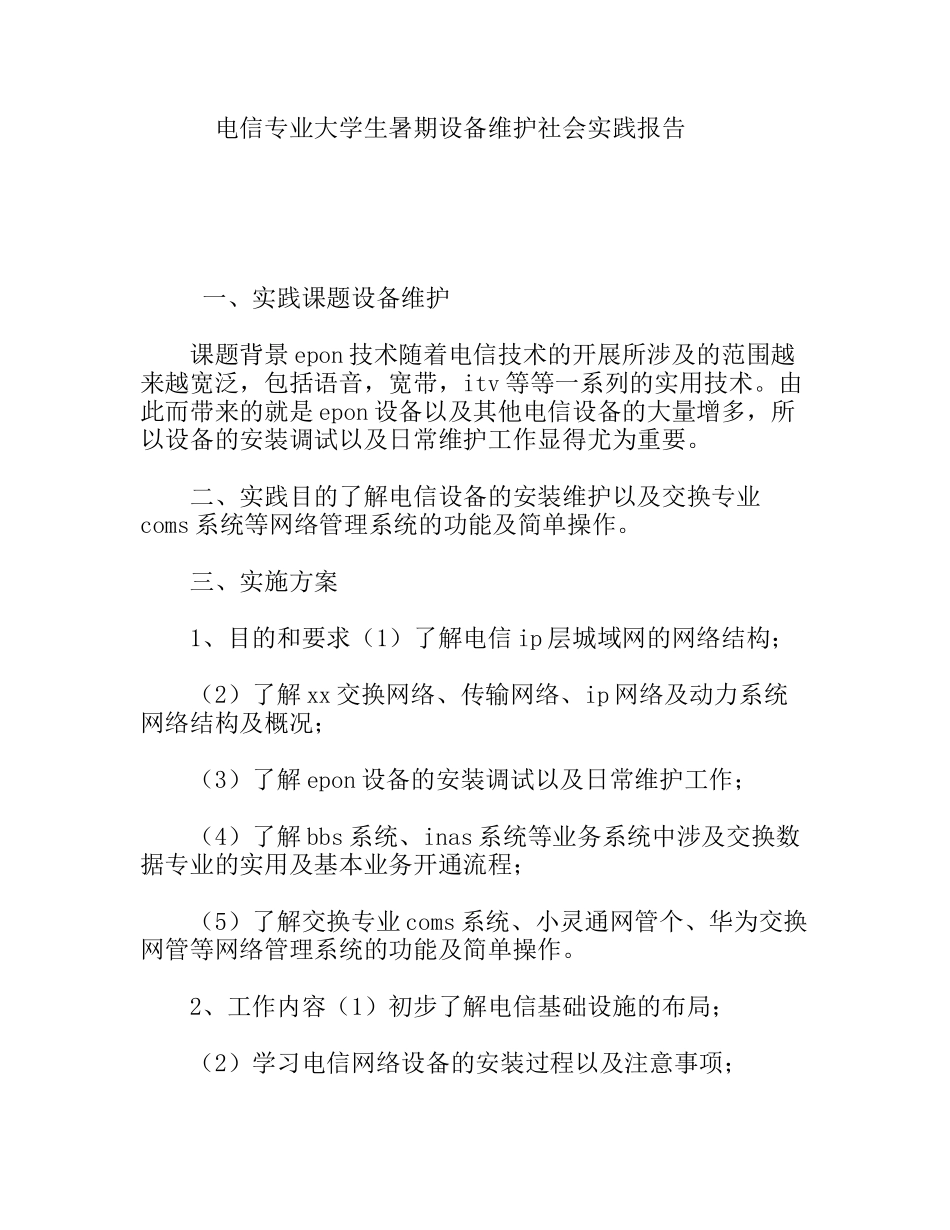 电信专业大学生暑期设备维护社会实践报告

一、实践课题设备维护

课题背景 epon 技术随着电信技术的开展所涉及的范围越来越宽泛，包括语音，宽带，itv 等等一系列的实用技术。由此而带来的就是 epon 设备以及其他电信设备的大量增多，所以设备的安装调试以及日常维护工作显得尤为重要。

二、实践目的了解电信设备的安装维护以及交换专业 coms 系统等网络管理系统的功能及简单操作。

三、实施方案

1、目的和要求（1）了解电信 ip 层城域网的网络结构；

（2）了解 xx 交换网络、传输网络、ip 网络及动力系统网络结构及概况；

（3）了解 epon 设备的安装调试以及日常维护工作；

（4）了解 bbs 系统、inas 系统等业务系统中涉及交换数据专业的实用及基本业务开通流程；

（5）了解交换专业 coms 系统、小灵通网管个、华为交换网管等网络管理系统的功能及简单操作。

2、工作内容（1）初步了解电信基础设施的布局；

（2）学习电信网络设备的安装过程以及注意事项；